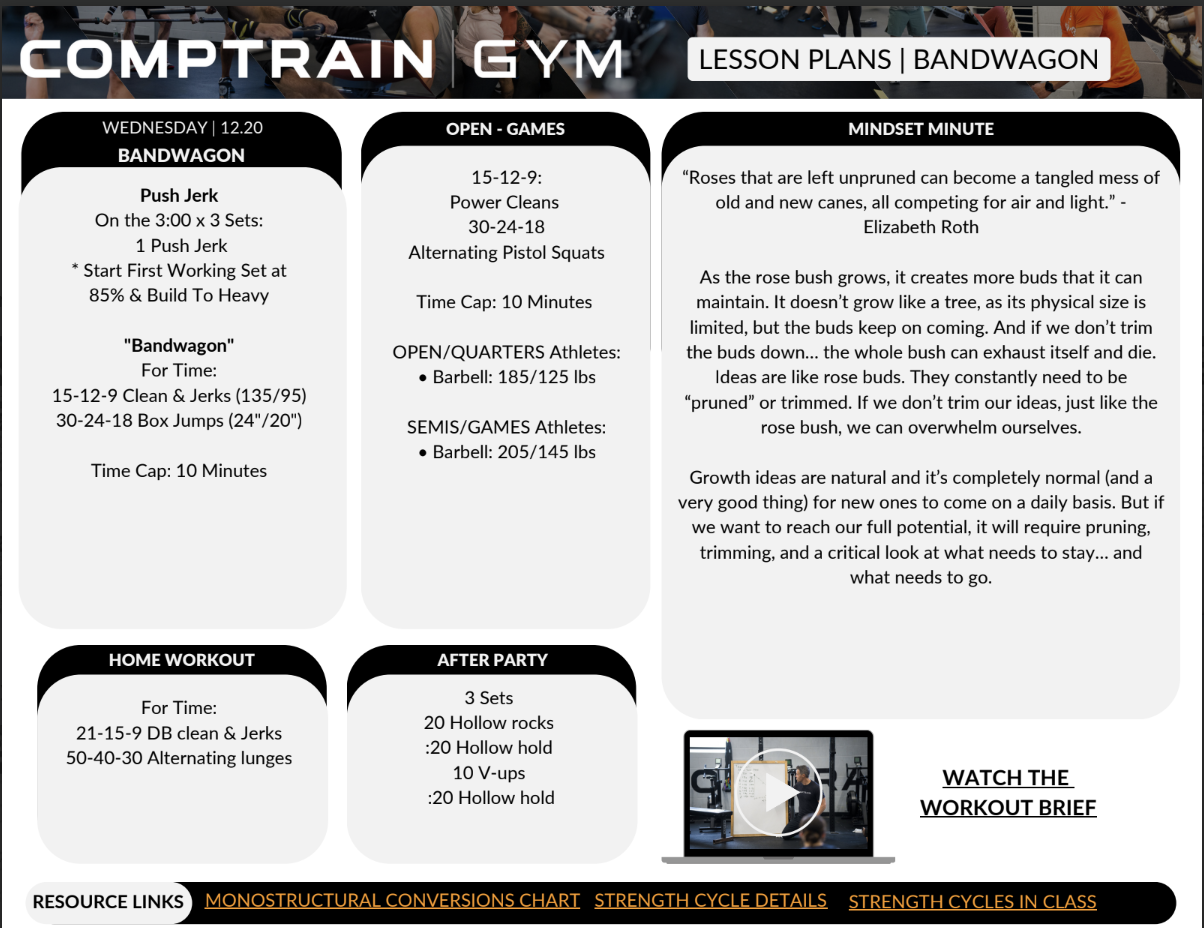 COMPTRAIN | GYM

LESSON PLANS | BANDWAGON

WEDNESDAY | 12.20
BANDWAGON

Push Jerk
On the 3:00 x 3 Sets:
1 Push Jerk
* Start First Working Set at 85% & Build To Heavy

"Bandwagon"
For Time:
15-12-9 Clean & Jerks (135/95)
30-24-18 Box Jumps (24"/20")

Time Cap: 10 Minutes

OPEN - GAMES

15-12-9:
Power Cleans
30-24-18
Alternating Pistol Squats

Time Cap: 10 Minutes

OPEN/QUARTERS Athletes:
• Barbell: 185/125 lbs

SEMIS/GAMES Athletes:
• Barbell: 205/145 lbs

MINDSET MINUTE

“Roses that are left unpruned can become a tangled mess of old and new canes, all competing for air and light.” - Elizabeth Roth

As the rose bush grows, it creates more buds that it can maintain. It doesn’t grow like a tree, as its physical size is limited, but the buds keep on coming. And if we don’t trim the buds down… the whole bush can exhaust itself and die. Ideas are like rose buds. They constantly need to be “pruned” or trimmed. If we don’t trim our ideas, just like the rose bush, we can overwhelm ourselves.

Growth ideas are natural and it’s completely normal (and a very good thing) for new ones to come on a daily basis. But if we want to reach our full potential, it will require pruning, trimming, and a critical look at what needs to stay… and what needs to go.

HOME WORKOUT

For Time:
21-15-9 DB clean & Jerks
50-40-30 Alternating lunges

AFTER PARTY

3 Sets
20 Hollow rocks
:20 Hollow hold
10 V-ups
:20 Hollow hold

WATCH THE WORKOUT BRIEF

RESOURCE LINKS MONOSTRUCTURAL CONVERSIONS CHART STRENGTH CYCLE DETAILS STRENGTH CYCLES IN CLASS